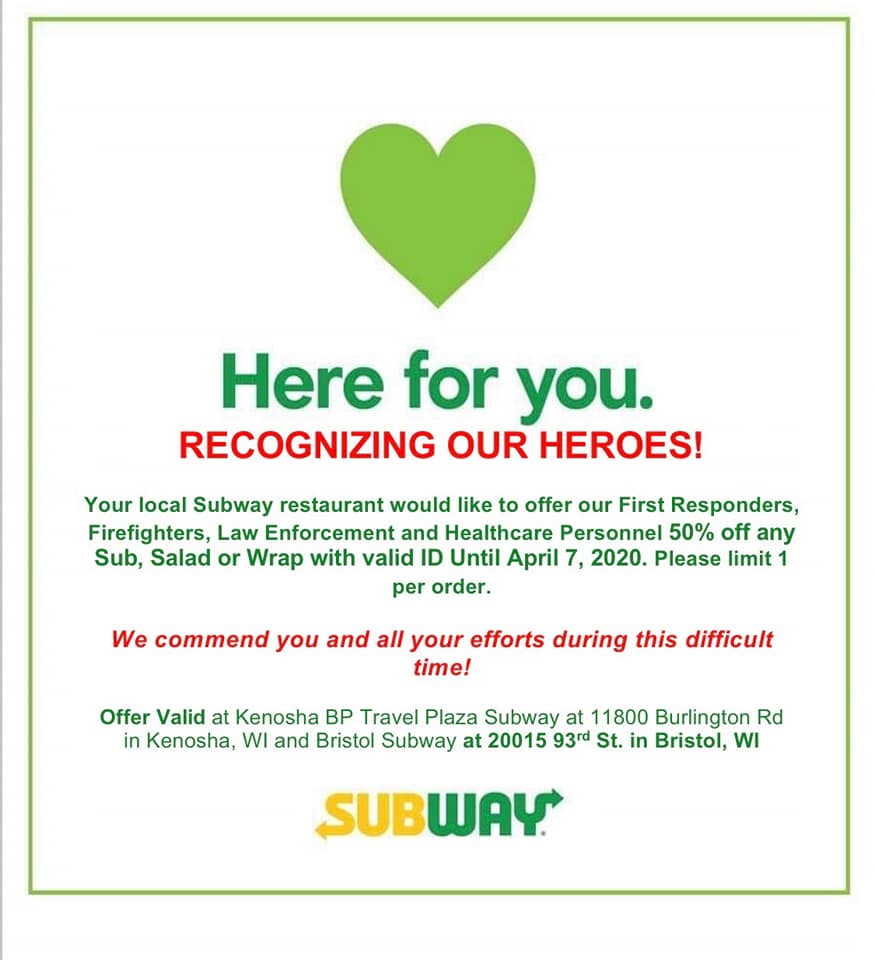 Here for you.

RECOGNIZING OUR HEROES!

Your local Subway restaurant would like to offer our First Responders, Firefighters, Law Enforcement and Healthcare Personnel 50% off any Sub, Salad or Wrap with valid ID Until April 7, 2020. Please limit 1 per order.

We commend you and all your efforts during this difficult time!

Offer Valid at Kenosha BP Travel Plaza Subway at 11800 Burlington Rd in Kenosha, WI and Bristol Subway at 20015 93rd St. in Bristol, WI

SUBWAY